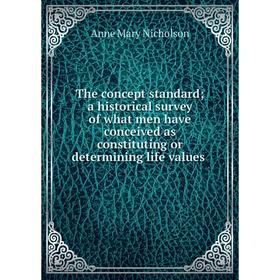 Anne Mary Nicholson

The concept standard; a historical survey of what men have conceived as constituting or determining life values